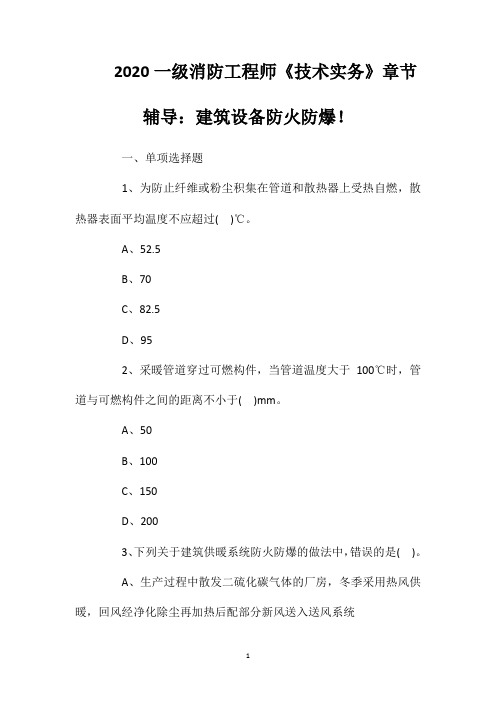 2020 一级消防工程师《技术实务》章节辅导：建筑设备防火防爆！

一、单项选择题

1、为防止纤维或粉尘积集在管道和散热器上受热自燃，散热器表面平均温度不应超过( )℃。

A、52.5

B、70

C、82.5

D、95

2、采暖管道穿过可燃构件，当管道温度大于 100℃时，管道与可燃构件之间的距离不小于( )mm。

A、50

B、100

C、150

D、200

3、下列关于建筑供暖系统防火防爆的做法中，错误的是( )。

A、生产过程中散发二硫化碳气体的厂房，冬季采用热风供暖，回风经净化除尘再加热后配部分新风送入送风系统

1